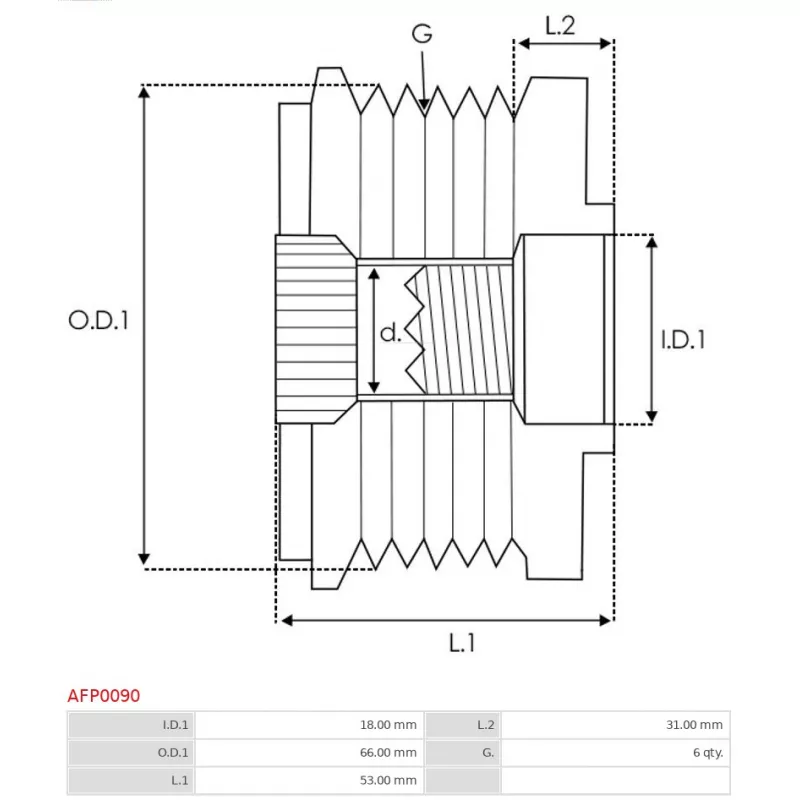 G

L.2

O.D.1

d.

I.D.1

L.1

AFP0090

| I.D.1 | 18.00 mm | L.2 | 31.00 mm |
|---|---|---|---|
| O.D.1 | 66.00 mm | G. | 6 qty. |
| L.1 | 53.00 mm | | |